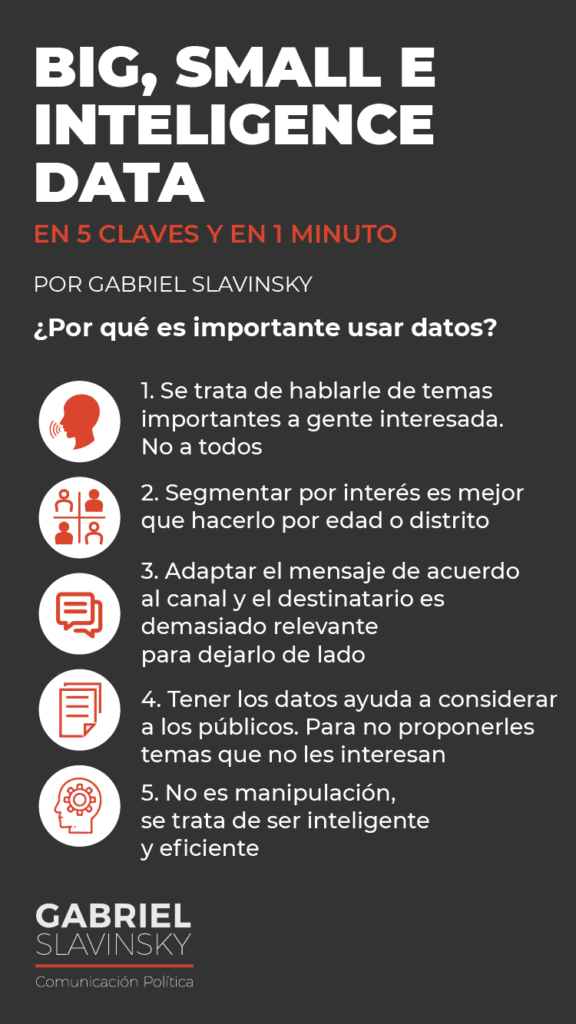 BIG, SMALL E INTELIGENCE DATA

EN 5 CLAVES Y EN 1 MINUTO

POR GABRIEL SLAVINSKY

¿Por qué es importante usar datos?

1. Se trata de hablarle de temas importantes a gente interesada. No a todos

2. Segmentar por interés es mejor que hacerlo por edad o distrito

3. Adaptar el mensaje de acuerdo al canal y el destinatario es demasiado relevante para dejarlo de lado

4. Tener los datos ayuda a considerar a los públicos. Para no proponerles temas que no les interesan

5. No es manipulación, se trata de ser inteligente y eficiente

GABRIEL
SLAVINSKY
Comunicación Política